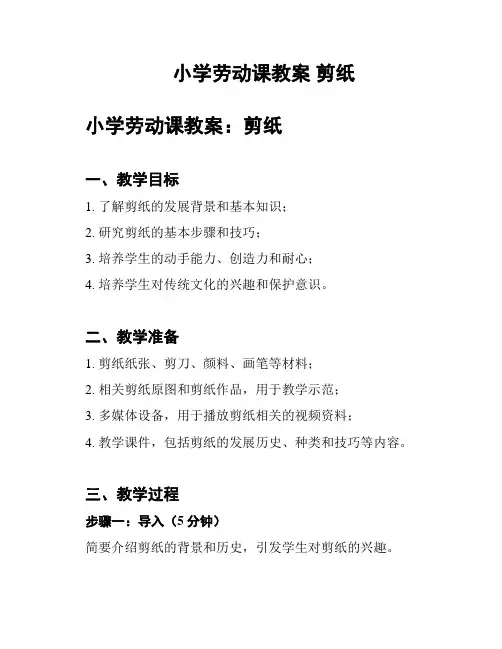 小学劳动课教案 剪纸

小学劳动课教案：剪纸

一、教学目标

1. 了解剪纸的发展背景和基本知识；

2. 研究剪纸的基本步骤和技巧；

3. 培养学生的动手能力、创造力和耐心；

4. 培养学生对传统文化的兴趣和保护意识。

二、教学准备

1. 剪纸纸张、剪刀、颜料、画笔等材料；

2. 相关剪纸原图和剪纸作品，用于教学示范；

3. 多媒体设备，用于播放剪纸相关的视频资料；

4. 教学课件，包括剪纸的发展历史、种类和技巧等内容。

三、教学过程

步骤一：导入（5 分钟）

简要介绍剪纸的背景和历史，引发学生对剪纸的兴趣。